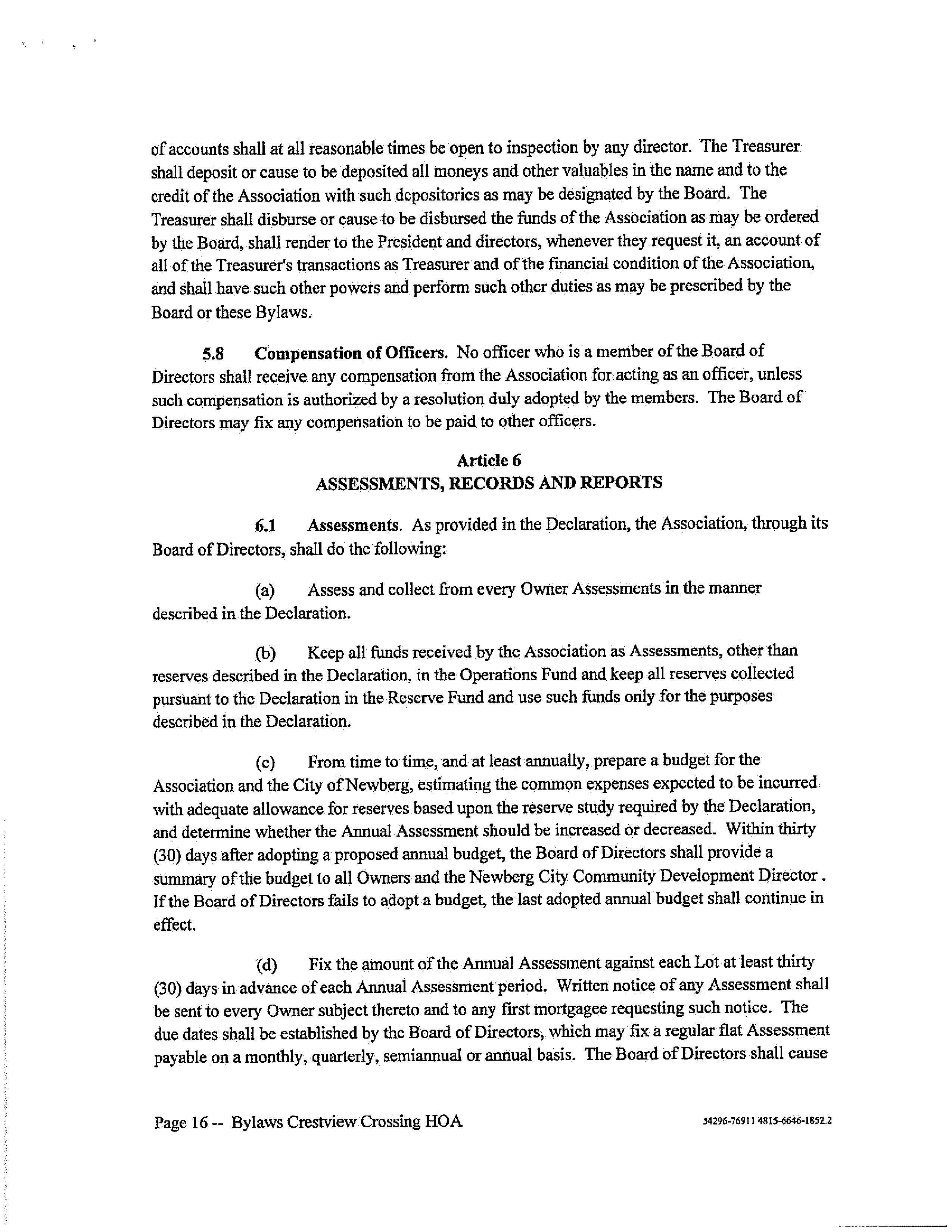 of accounts shall at all reasonable times be open to inspection by any director. The Treasurer shall deposit or cause to be deposited all moneys and other valuables in the name and to the credit of the Association with such depositories as may be designated by the Board. The Treasurer shall disburse or cause to be disbursed the funds of the Association as may be ordered by the Board, shall render to the President and directors, whenever they request it, an account of all of the Treasurer's transactions as Treasurer and of the financial condition of the Association, and shall have such other powers and perform such other duties as may be prescribed by the Board or these Bylaws.

5.8 Compensation of Officers. No officer who is a member of the Board of Directors shall receive any compensation from the Association for acting as an officer, unless such compensation is authorized by a resolution duly adopted by the members. The Board of Directors may fix any compensation to be paid to other officers.

Article 6
ASSESSMENTS, RECORDS AND REPORTS

6.1 Assessments. As provided in the Declaration, the Association, through its Board of Directors, shall do the following:

(a) Assess and collect from every Owner Assessments in the manner described in the Declaration.

(b) Keep all funds received by the Association as Assessments, other than reserves described in the Declaration, in the Operations Fund and keep all reserves collected pursuant to the Declaration in the Reserve Fund and use such funds only for the purposes described in the Declaration.

(c) From time to time, and at least annually, prepare a budget for the Association and the City of Newberg, estimating the common expenses expected to be incurred with adequate allowance for reserves based upon the reserve study required by the Declaration, and determine whether the Annual Assessment should be increased or decreased. Within thirty (30) days after adopting a proposed annual budget, the Board of Directors shall provide a summary of the budget to all Owners and the Newberg City Community Development Director . If the Board of Directors fails to adopt a budget, the last adopted annual budget shall continue in effect.

(d) Fix the amount of the Annual Assessment against each Lot at least thirty (30) days in advance of each Annual Assessment period. Written notice of any Assessment shall be sent to every Owner subject thereto and to any first mortgagee requesting such notice. The due dates shall be established by the Board of Directors, which may fix a regular flat Assessment payable on a monthly, quarterly, semiannual or annual basis. The Board of Directors shall cause

Page 16 -- Bylaws Crestview Crossing HOA

54296-76911 4815-6646-1852.2